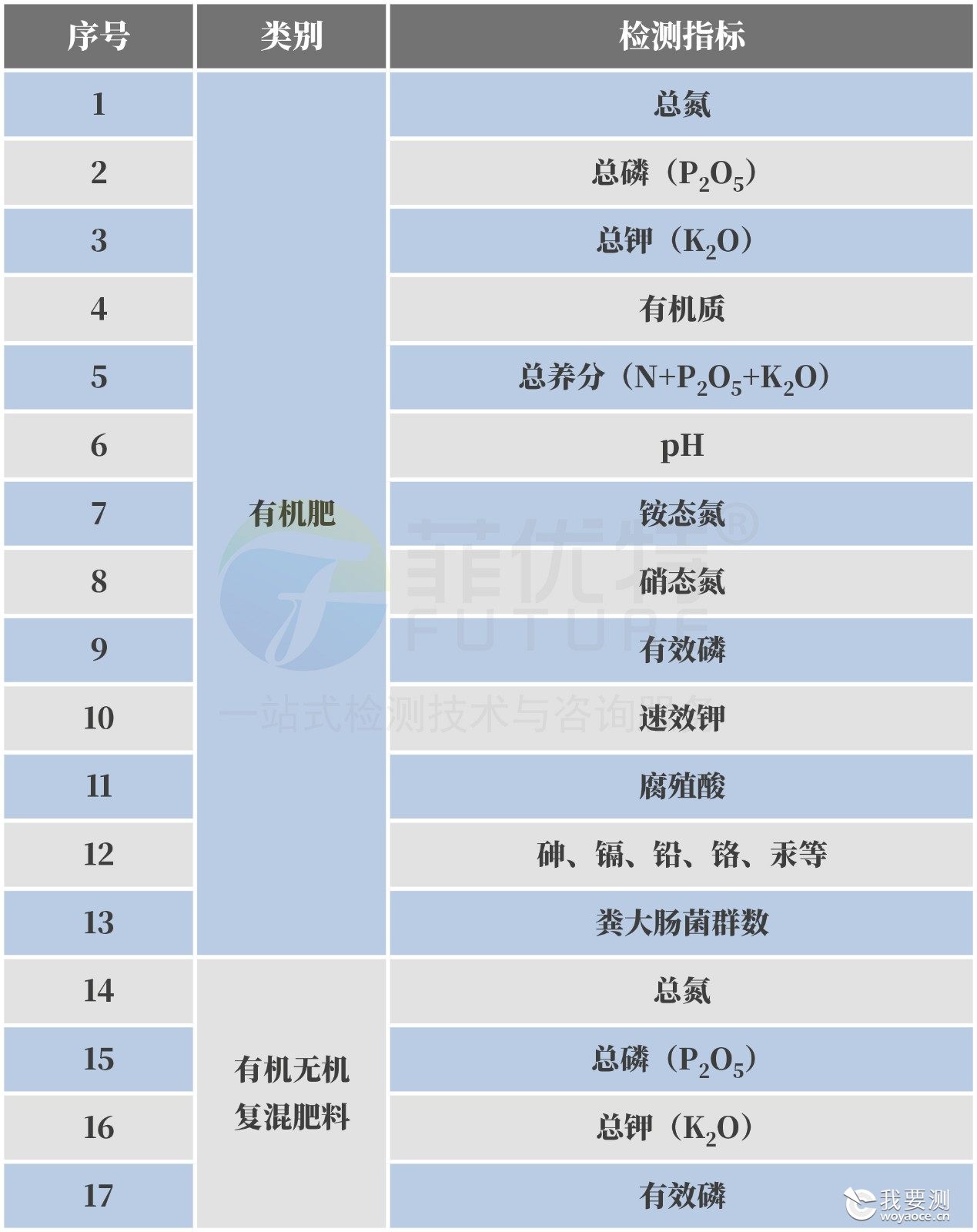 | 序号 | 类别 | 检测指标 |
|---|---|---|
| 1 | 有机肥 | 总氮 |
| 2 | | 总磷（$P_2O_5$） |
| 3 | | 总钾（$K_2O$） |
| 4 | | 有机质 |
| 5 | | 总养分（$N+P_2O_5+K_2O$） |
| 6 | | pH |
| 7 | | 铵态氮 |
| 8 | | 硝态氮 |
| 9 | | 有效磷 |
| 10 | | 速效钾 |
| 11 | | 腐殖酸 |
| 12 | | 砷、镉、铅、铬、汞等 |
| 13 | | 粪大肠菌群数 |
| 14 | 有机无机复混肥料 | 总氮 |
| 15 | | 总磷（$P_2O_5$） |
| 16 | | 总钾（$K_2O$） |
| 17 | | 有效磷 |

菲优特®
FUTURE
一站式检测技术与咨询服务
我要测
woyaoce.cn